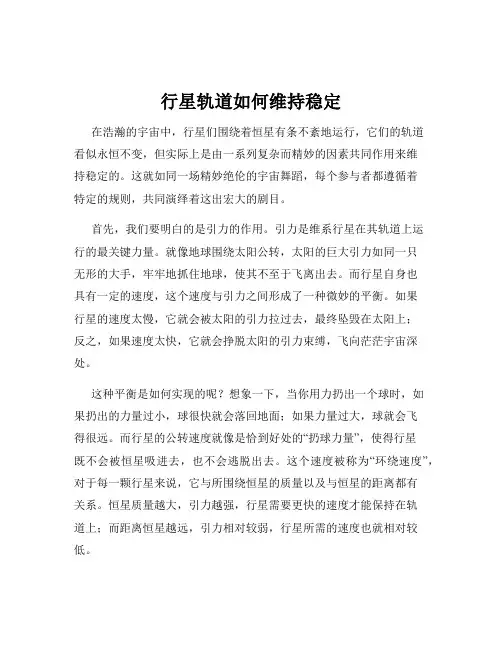 行星轨道如何维持稳定

在浩瀚的宇宙中，行星们围绕着恒星有条不紊地运行，它们的轨道看似永恒不变，但实际上是由一系列复杂而精妙的因素共同作用来维持稳定的。这就如同一场精妙绝伦的宇宙舞蹈，每个参与者都遵循着特定的规则，共同演绎着这出宏大的剧目。

首先，我们要明白的是引力的作用。引力是维系行星在其轨道上运行的最关键力量。就像地球围绕太阳公转，太阳的巨大引力如同一只无形的大手，牢牢地抓住地球，使其不至于飞离出去。而行星自身也具有一定的速度，这个速度与引力之间形成了一种微妙的平衡。如果行星的速度太慢，它就会被太阳的引力拉过去，最终坠毁在太阳上；反之，如果速度太快，它就会挣脱太阳的引力束缚，飞向茫茫宇宙深处。

这种平衡是如何实现的呢？想象一下，当你用力扔出一个球时，如果扔出的力量过小，球很快就会落回地面；如果力量过大，球就会飞得很远。而行星的公转速度就像是恰到好处的“扔球力量”，使得行星既不会被恒星吸进去，也不会逃脱出去。这个速度被称为“环绕速度”，对于每一颗行星来说，它与所围绕恒星的质量以及与恒星的距离都有关系。恒星质量越大，引力越强，行星需要更快的速度才能保持在轨道上；而距离恒星越远，引力相对较弱，行星所需的速度也就相对较低。